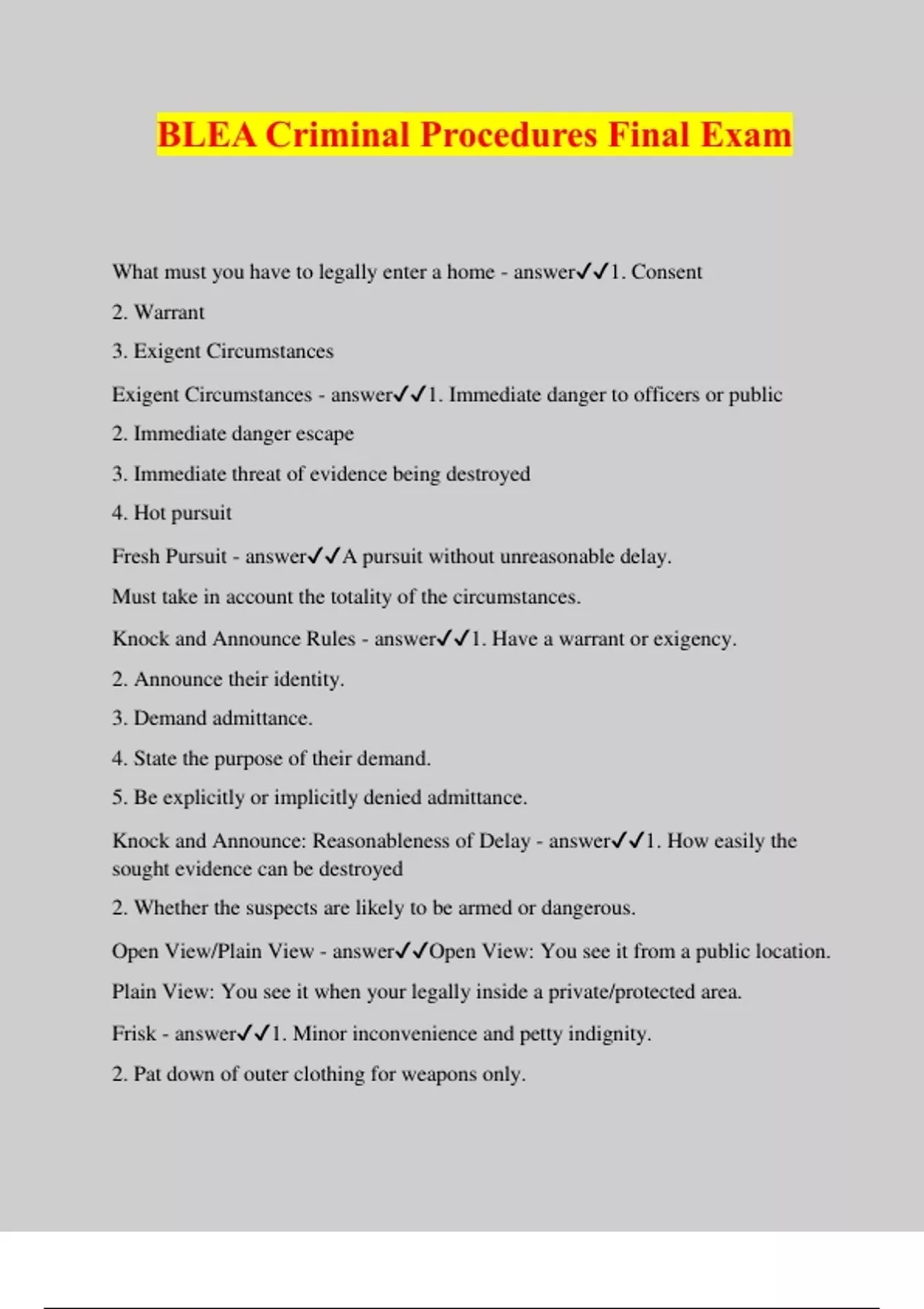 BLEA Criminal Procedures Final Exam

What must you have to legally enter a home - answer✓✓1. Consent

2. Warrant

3. Exigent Circumstances

Exigent Circumstances - answer✓✓1. Immediate danger to officers or public

2. Immediate danger escape

3. Immediate threat of evidence being destroyed

4. Hot pursuit

Fresh Pursuit - answer✓✓A pursuit without unreasonable delay.

Must take in account the totality of the circumstances.

Knock and Announce Rules - answer✓✓1. Have a warrant or exigency.

2. Announce their identity.

3. Demand admittance.

4. State the purpose of their demand.

5. Be explicitly or implicitly denied admittance.

Knock and Announce: Reasonableness of Delay - answer✓✓1. How easily the sought evidence can be destroyed

2. Whether the suspects are likely to be armed or dangerous.

Open View/Plain View - answer✓✓Open View: You see it from a public location.

Plain View: You see it when your legally inside a private/protected area.

Frisk - answer✓✓1. Minor inconvenience and petty indignity.

2. Pat down of outer clothing for weapons only.